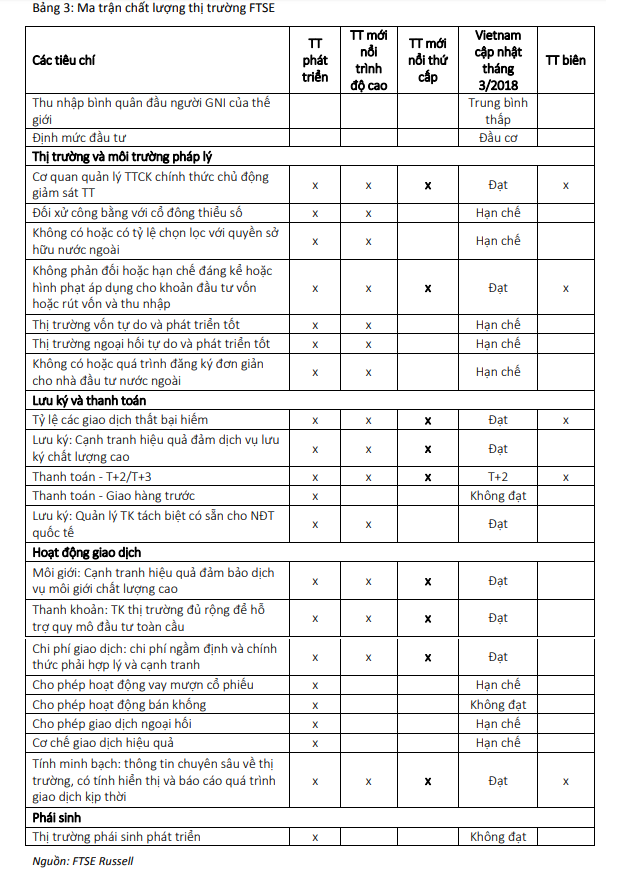 Bảng 3: Ma trận chất lượng thị trường FTSE

| Các tiêu chí | TT phát triển | TT mới nổi trình độ cao | TT mới nổi thứ cấp | Vietnam cập nhật tháng 3/2018 | TT biên |
|---|---|---|---|---|---|
| Thu nhập bình quân đầu người GNI của thế giới | | | | Trung bình thấp | |
| Định mức đầu tư | | | | Đầu cơ | |
| **Thị trường và môi trường pháp lý** | | | | | |
| Cơ quan quản lý TTCK chính thức chủ động giám sát TT | x | x | x | Đạt | x |
| Đối xử công bằng với cổ đông thiểu số | x | x | | Hạn chế | |
| Không có hoặc có tỷ lệ chọn lọc với quyền sở hữu nước ngoài | x | x | | Hạn chế | |
| Không phản đối hoặc hạn chế đáng kể hoặc hình phạt áp dụng cho khoản đầu tư vốn hoặc rút vốn và thu nhập | x | x | x | Đạt | x |
| Thị trường vốn tự do và phát triển tốt | x | x | | Hạn chế | |
| Thị trường ngoại hối tự do và phát triển tốt | x | x | | Hạn chế | |
| Không có hoặc quá trình đăng ký đơn giản cho nhà đầu tư nước ngoài | x | x | | Hạn chế | |
| **Lưu ký và thanh toán** | | | | | |
| Tỷ lệ các giao dịch thất bại hiếm | x | x | x | Đạt | x |
| Lưu ký: Cạnh tranh hiệu quả đảm dịch vụ lưu ký chất lượng cao | x | x | x | Đạt | |
| Thanh toán - T+2/T+3 | x | x | x | T+2 | x |
| Thanh toán - Giao hàng trước | x | | | Không đạt | |
| Lưu ký: Quản lý TK tách biệt có sẵn cho NĐT quốc tế | x | x | | Đạt | |
| **Hoạt động giao dịch** | | | | | |
| Môi giới: Cạnh tranh hiệu quả đảm bảo dịch vụ môi giới chất lượng cao | x | x | x | Đạt | |
| Thanh khoản: TK thị trường đủ rộng để hỗ trợ quy mô đầu tư toàn cầu | x | x | x | Đạt | |
| Chi phí giao dịch: chi phí ngầm định và chính thức phải hợp lý và cạnh tranh | x | x | x | Đạt | |
| Cho phép hoạt động vay mượn cổ phiếu | x | | | Hạn chế | |
| Cho phép hoạt động bán khống | x | | | Không đạt | |
| Cho phép giao dịch ngoại hối | x | | | Hạn chế | |
| Cơ chế giao dịch hiệu quả | x | | | Hạn chế | |
| Tính minh bạch: thông tin chuyên sâu về thị trường, có tính hiển thị và báo cáo quá trình giao dịch kịp thời | x | x | x | Đạt | x |
| **Phái sinh** | | | | | |
| Thị trường phái sinh phát triển | x | | | Không đạt | |

Nguồn: FTSE Russell